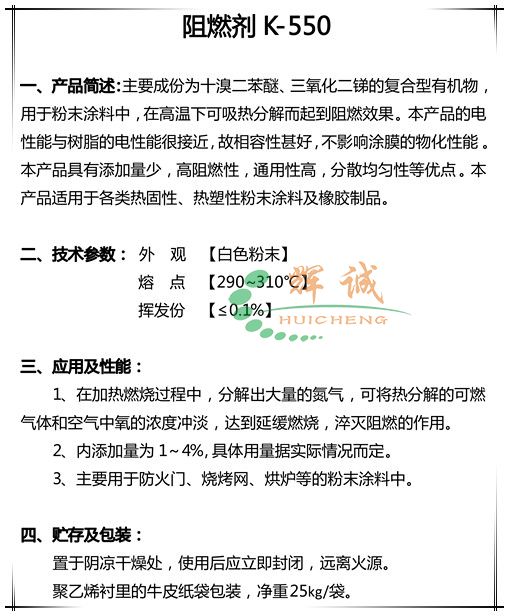 阻燃剂 K-550

一、产品简述：主要成份为十溴二苯醚、三氧化二锑的复合型有机物，用于粉末涂料中，在高温下可吸热分解而起到阻燃效果。本产品的电性能与树脂的电性能很接近，故相容性甚好，不影响涂膜的物化性能。本产品具有添加量少，高阻燃性，通用性高，分散均匀性等优点。本产品适用于各类热固性、热塑性粉末涂料及橡胶制品。

二、技术参数： 外 观 【白色粉末】
熔 点 【290~310℃】
挥发份 【≤0.1%】

辉诚
HUICHENG

三、应用及性能：
1、在加热燃烧过程中，分解出大量的氮气，可将热分解的可燃气体和空气中氧的浓度冲淡，达到延缓燃烧，淬灭阻燃的作用。
2、内添加量为 1～4%，具体用量据实际情况而定。
3、主要用于防火门、烧烤网、烘炉等的粉末涂料中。

四、贮存及包装：
置于阴凉干燥处，使用后应立即封闭，远离火源。
聚乙烯衬里的牛皮纸袋包装，净重25kg/袋。